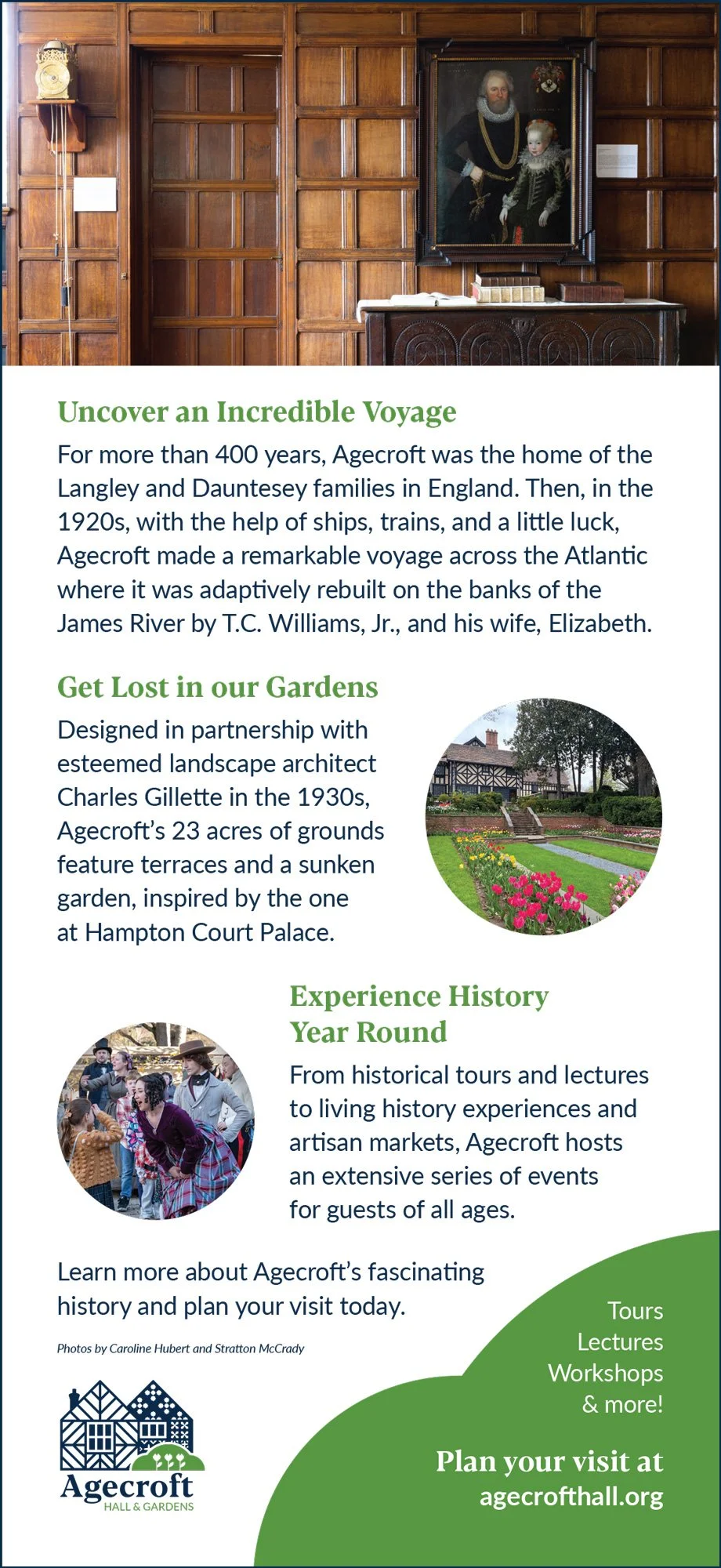 Uncover an Incredible Voyage

For more than 400 years, Agecroft was the home of the Langley and Dauntesey families in England. Then, in the 1920s, with the help of ships, trains, and a little luck, Agecroft made a remarkable voyage across the Atlantic where it was adaptively rebuilt on the banks of the James River by T.C. Williams, Jr., and his wife, Elizabeth.

Get Lost in our Gardens

Designed in partnership with esteemed landscape architect Charles Gillette in the 1930s, Agecroft's 23 acres of grounds feature terraces and a sunken garden, inspired by the one at Hampton Court Palace.

Experience History Year Round

From historical tours and lectures to living history experiences and artisan markets, Agecroft hosts an extensive series of events for guests of all ages.

Learn more about Agecroft's fascinating history and plan your visit today.

Photos by Caroline Hubert and Stratton McCrady

Agecroft
HALL & GARDENS

Tours
Lectures
Workshops
& more!

Plan your visit at
agecrofthall.org